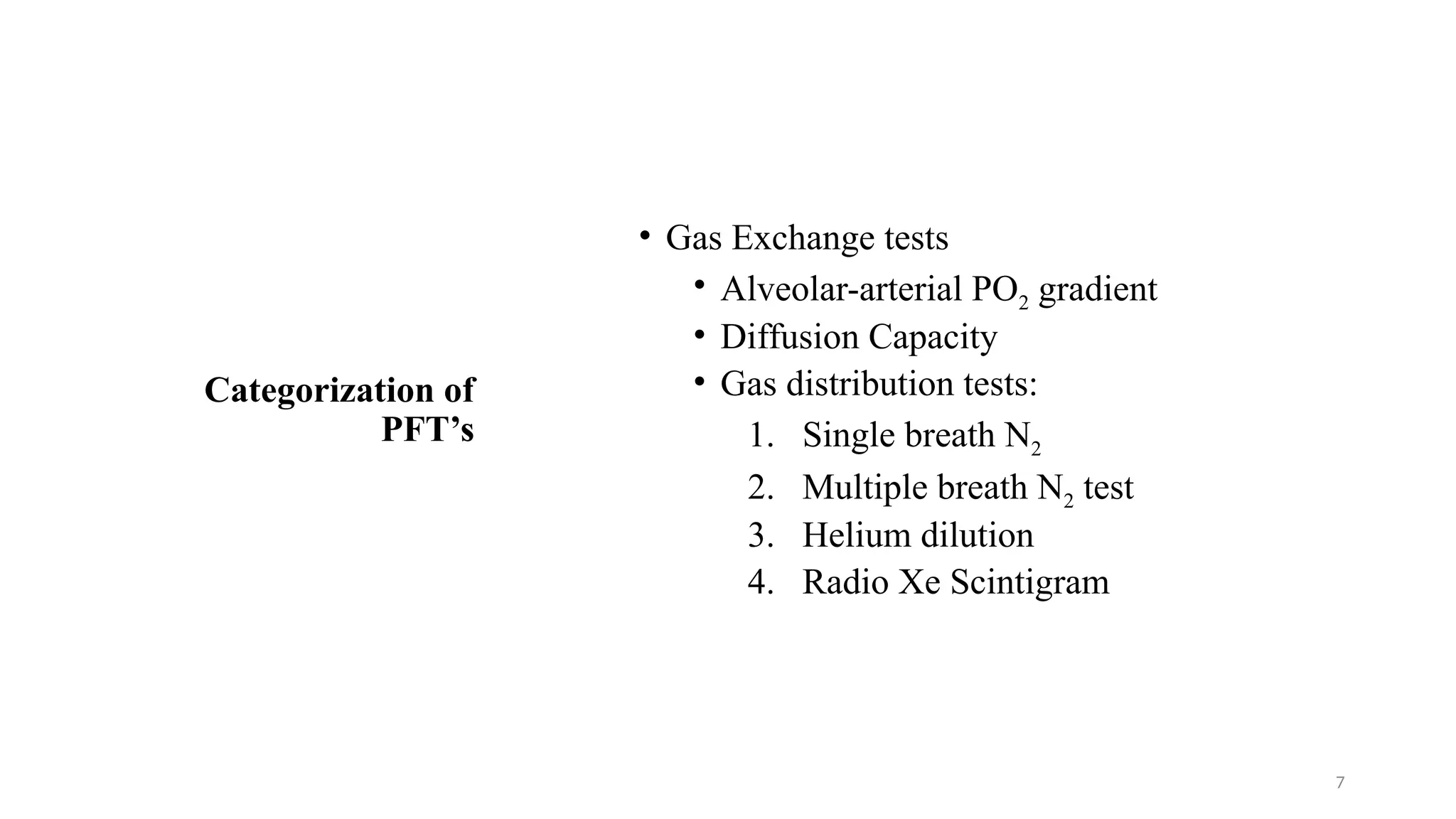 Categorization of PFT’s

• Gas Exchange tests
  • Alveolar-arterial $PO_2$ gradient
  • Diffusion Capacity
  • Gas distribution tests:
    1. Single breath $N_2$
    2. Multiple breath $N_2$ test
    3. Helium dilution
    4. Radio Xe Scintigram

7